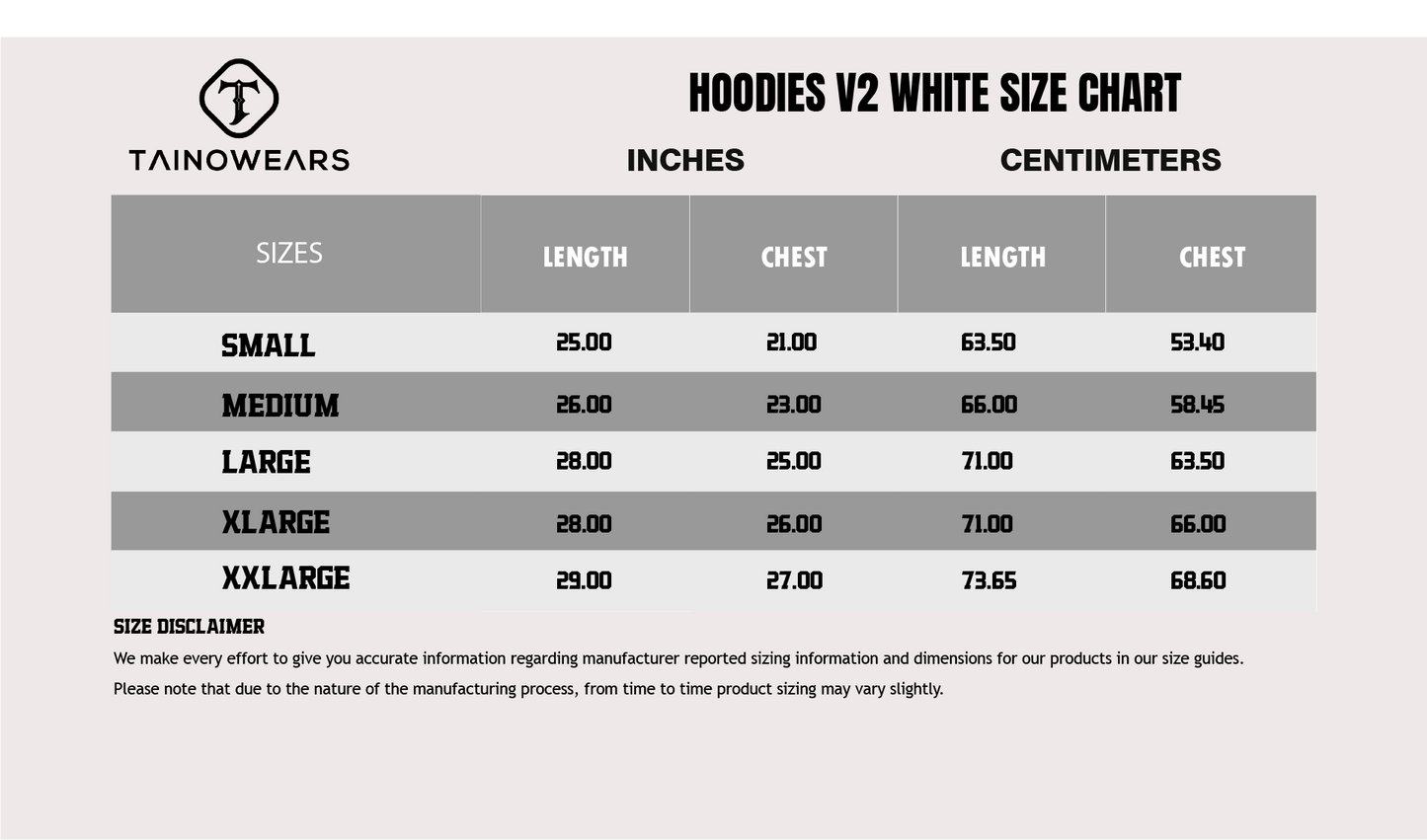 T
TAINOWEARS

HOODIES V2 WHITE SIZE CHART

INCHES

CENTIMETERS

| SIZES | LENGTH | CHEST | LENGTH | CHEST |
|---|---|---|---|---|
| SMALL | 25.00 | 21.00 | 63.50 | 53.40 |
| MEDIUM | 26.00 | 23.00 | 66.00 | 58.45 |
| LARGE | 28.00 | 25.00 | 71.00 | 63.50 |
| XLARGE | 28.00 | 26.00 | 71.00 | 66.00 |
| XXLARGE | 29.00 | 27.00 | 73.65 | 68.60 |

SIZE DISCLAIMER
We make every effort to give you accurate information regarding manufacturer reported sizing information and dimensions for our products in our size guides.
Please note that due to the nature of the manufacturing process, from time to time product sizing may vary slightly.